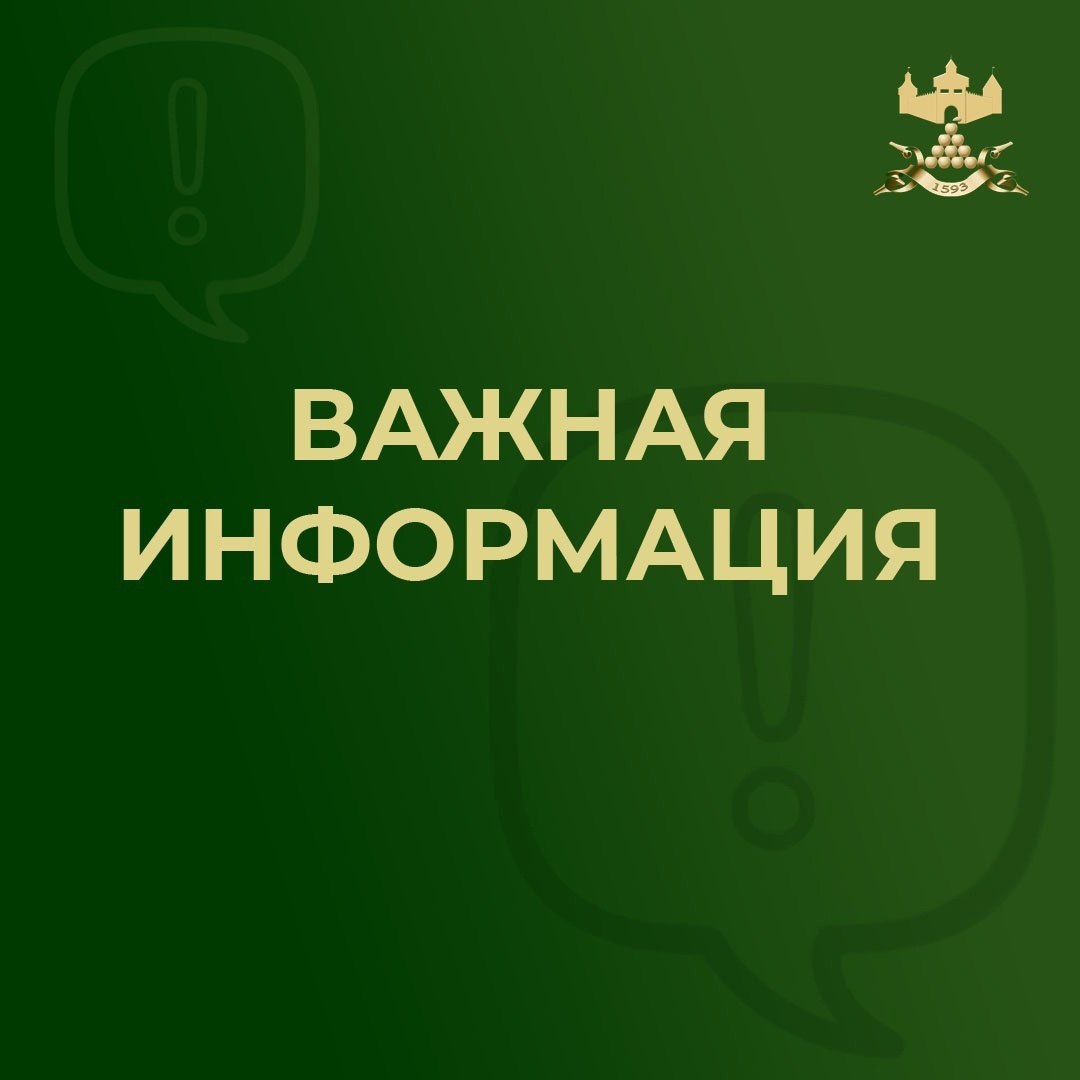 1593

ВАЖНАЯ ИНФОРМАЦИЯ